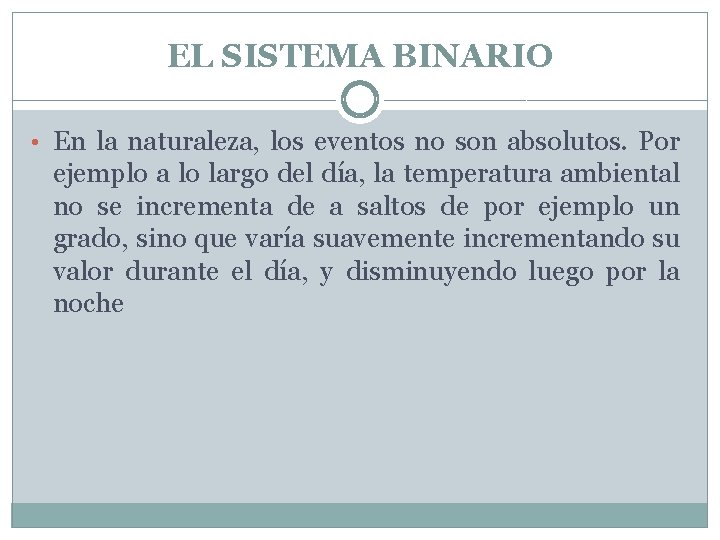 EL SISTEMA BINARIO

• En la naturaleza, los eventos no son absolutos. Por ejemplo a lo largo del día, la temperatura ambiental no se incrementa de a saltos de por ejemplo un grado, sino que varía suavemente incrementando su valor durante el día, y disminuyendo luego por la noche